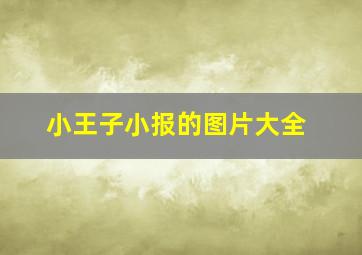 小王子小报的图片大全